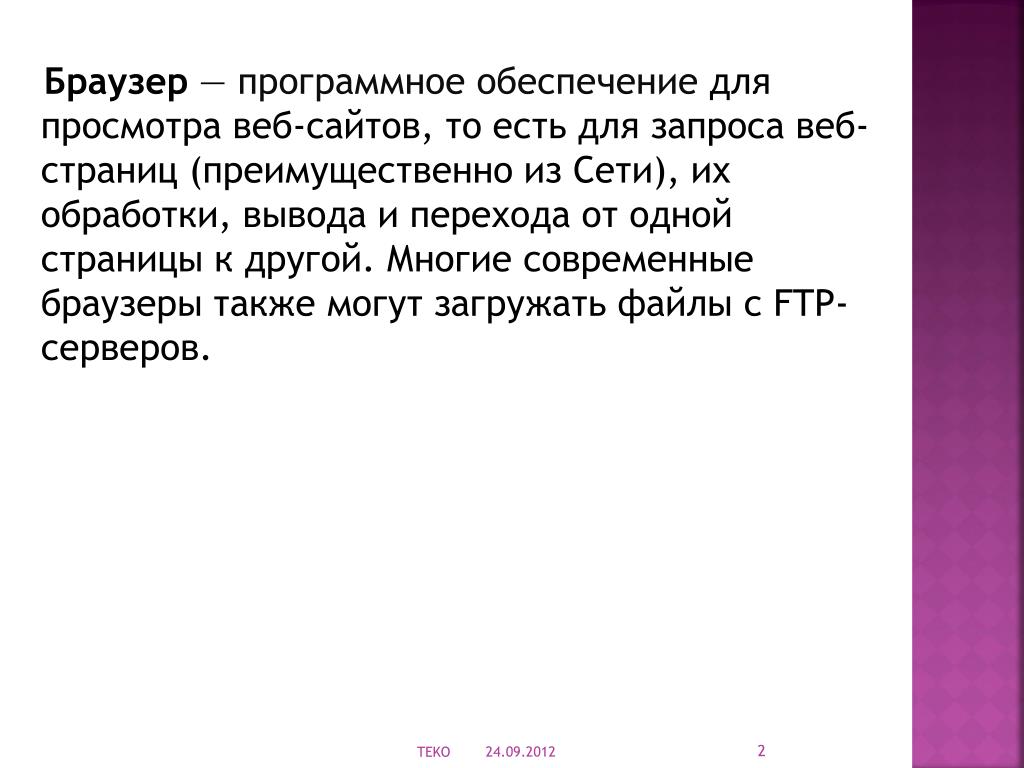 Браузер — программное обеспечение для просмотра веб-сайтов, то есть для запроса веб-страниц (преимущественно из Сети), их обработки, вывода и перехода от одной страницы к другой. Многие современные браузеры также могут загружать файлы с FTP-серверов.

ТЕКО 24.09.2012 2